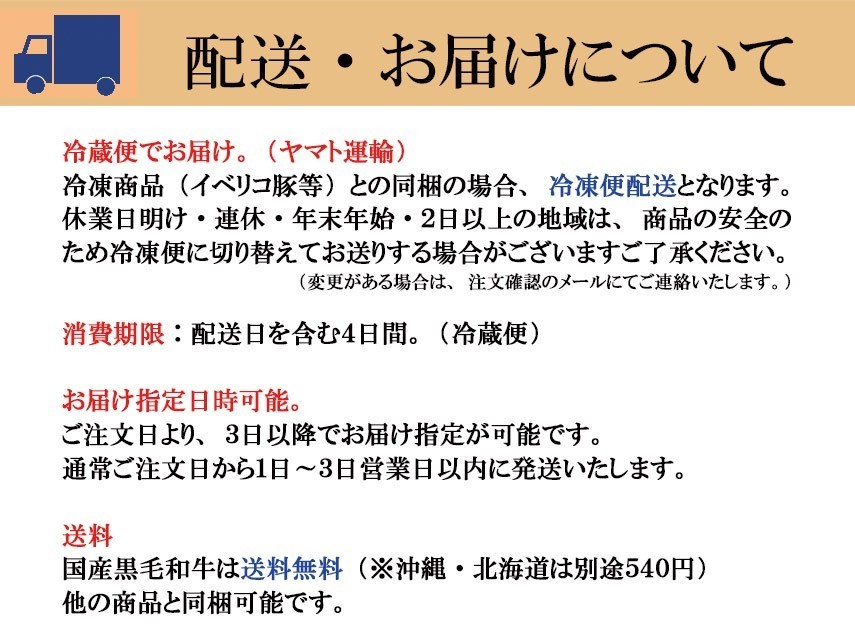 配送・お届けについて

冷蔵便でお届け。（ヤマト運輸）
冷凍商品（イベリコ豚等）との同梱の場合、冷凍便配送となります。
休業日明け・連休・年末年始・2日以上の地域は、商品の安全のため冷凍便に切り替えてお送りする場合がございますご了承ください。
（変更がある場合は、注文確認のメールにてご連絡いたします。）

消費期限：配送日を含む4日間。（冷蔵便）

お届け指定日時可能。
ご注文日より、3日以降でお届け指定が可能です。
通常ご注文日から1日～3日営業日以内に発送いたします。

送料
国産黒毛和牛は送料無料（※沖縄・北海道は別途540円）
他の商品と同梱可能です。